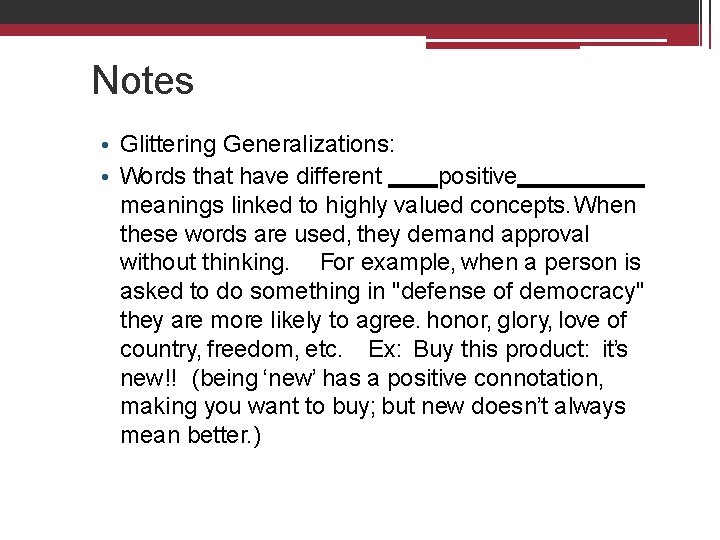 Notes

• Glittering Generalizations:
• Words that have different ____positive__________ meanings linked to highly valued concepts. When these words are used, they demand approval without thinking. For example, when a person is asked to do something in "defense of democracy" they are more likely to agree. honor, glory, love of country, freedom, etc. Ex: Buy this product: it's new!! (being 'new' has a positive connotation, making you want to buy; but new doesn't always mean better.)